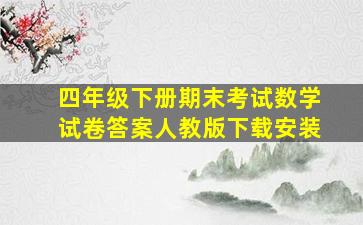 四年级下册期末考试数学试卷答案人教版下载安装